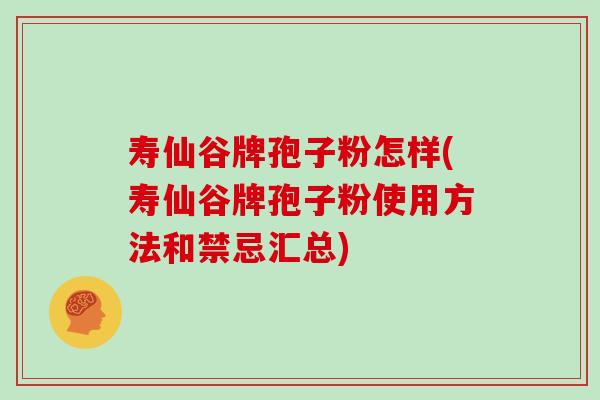 寿仙谷牌孢子粉怎样(寿仙谷牌孢子粉使用方法和禁忌汇总)